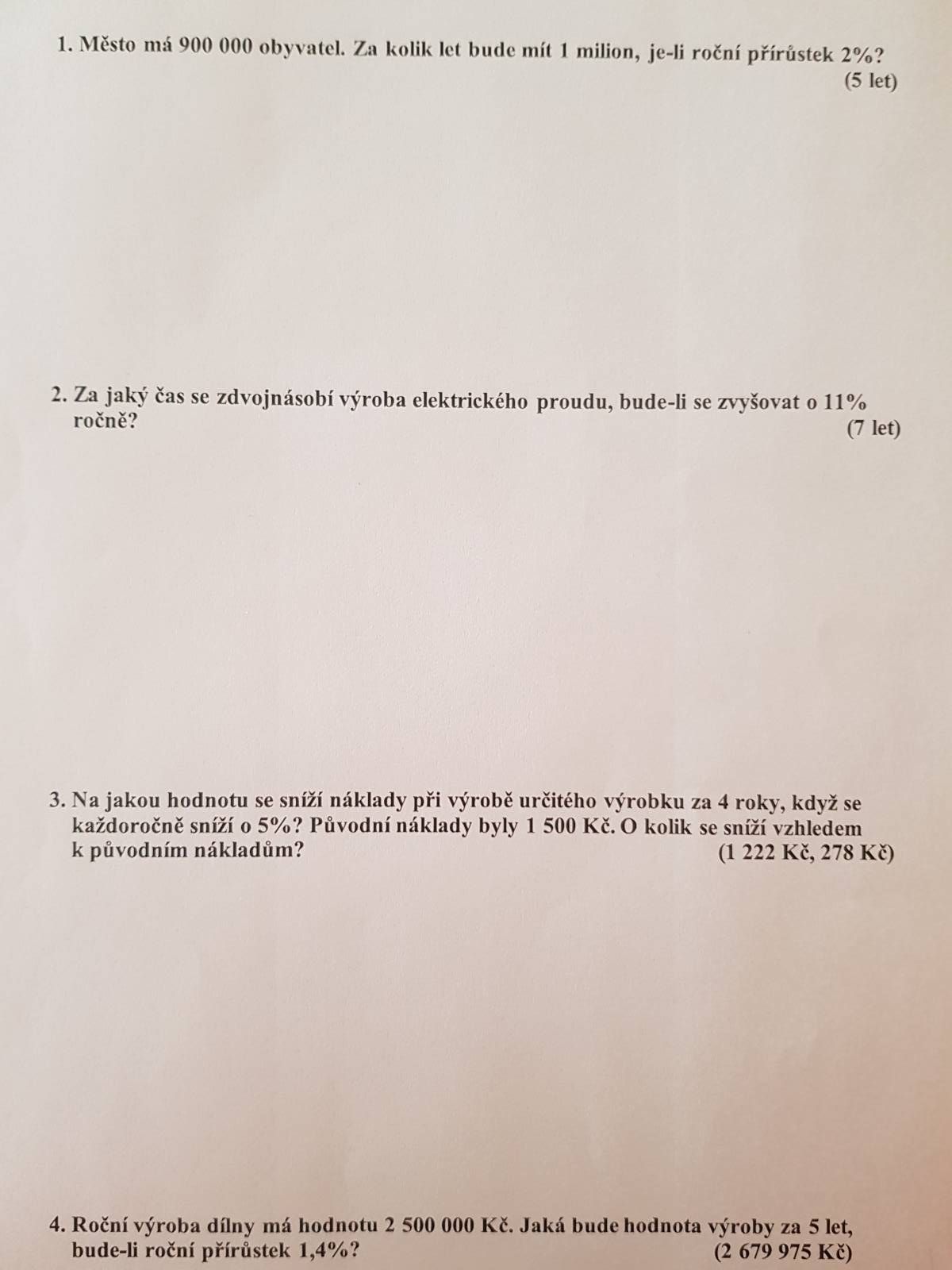 1. Město má 900 000 obyvatel. Za kolik let bude mít 1 milion, je-li roční přírůstek 2%?
(5 let)

2. Za jaký čas se zdvojnásobí výroba elektrického proudu, bude-li se zvyšovat o 11% ročně?
(7 let)

3. Na jakou hodnotu se sníží náklady při výrobě určitého výrobku za 4 roky, když se každoročně sníží o 5%? Původní náklady byly 1 500 Kč. O kolik se sníží vzhledem k původním nákladům?
(1 222 Kč, 278 Kč)

4. Roční výroba dílny má hodnotu 2 500 000 Kč. Jaká bude hodnota výroby za 5 let, bude-li roční přírůstek 1,4%?
(2 679 975 Kč)